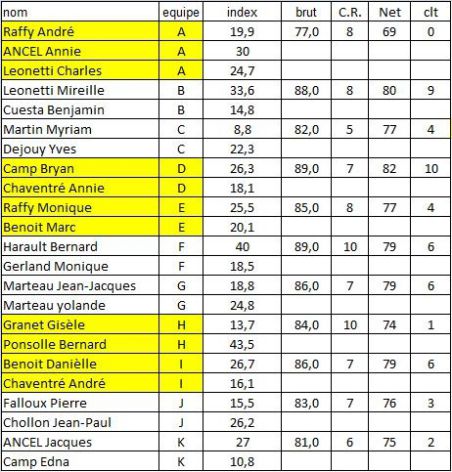 | nom | equipe | index | brut | C.R. | Net | clt |
|---|---|---|---|---|---|---|
| Raffy André | A | 19,9 | 77,0 | 8 | 69 | 0 |
| ANCEL Annie | A | 30 | | | | |
| Leonetti Charles | A | 24,7 | | | | |
| Leonetti Mireille | B | 33,6 | 88,0 | 8 | 80 | 9 |
| Cuesta Benjamin | B | 14,8 | | | | |
| Martin Myriam | C | 8,8 | 82,0 | 5 | 77 | 4 |
| Dejouy Yves | C | 22,3 | | | | |
| Camp Bryan | D | 26,3 | 89,0 | 7 | 82 | 10 |
| Chaventré Annie | D | 18,1 | | | | |
| Raffy Monique | E | 25,5 | 85,0 | 8 | 77 | 4 |
| Benoit Marc | E | 20,1 | | | | |
| Harault Bernard | F | 40 | 89,0 | 10 | 79 | 6 |
| Gerland Monique | F | 18,5 | | | | |
| Marteau Jean-Jacques | G | 18,8 | 86,0 | 7 | 79 | 6 |
| Marteau yolande | G | 24,8 | | | | |
| Granet Gisèle | H | 13,7 | 84,0 | 10 | 74 | 1 |
| Ponsolle Bernard | H | 43,5 | | | | |
| Benoit Danièlle | I | 26,7 | 86,0 | 7 | 79 | 6 |
| Chaventré André | I | 16,1 | | | | |
| Falloux Pierre | J | 15,5 | 83,0 | 7 | 76 | 3 |
| Chollon Jean-Paul | J | 26,2 | | | | |
| ANCEL Jacques | K | 27 | 81,0 | 6 | 75 | 2 |
| Camp Edna | K | 10,8 | | | | |